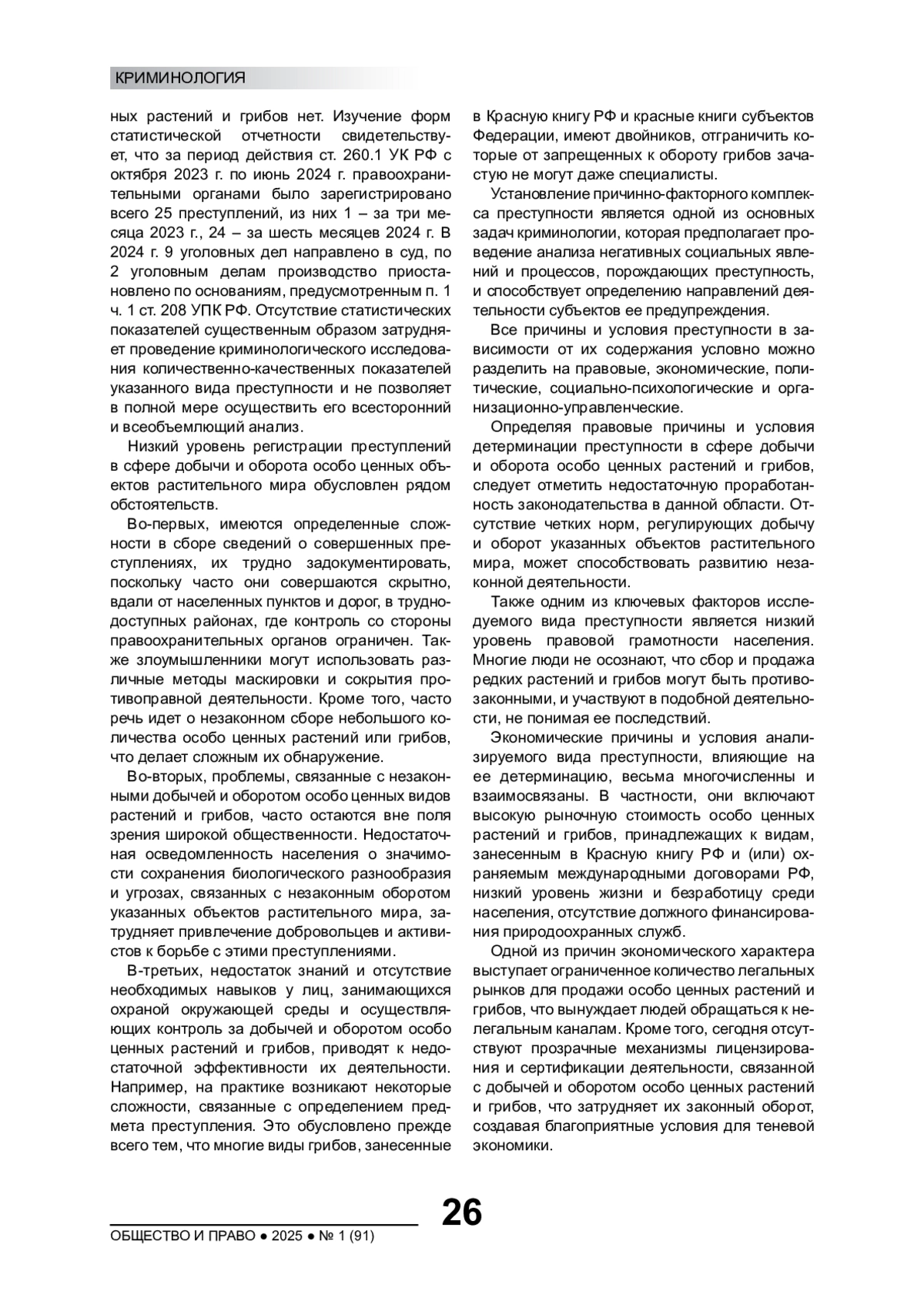 КРИМИНОЛОГИЯ

ных растений и грибов нет. Изучение форм статистической отчетности свидетельствует, что за период действия ст. 260.1 УК РФ с октября 2023 г. по июнь 2024 г. правоохранительными органами было зарегистрировано всего 25 преступлений, из них 1 – за три месяца 2023 г., 24 – за шесть месяцев 2024 г. В 2024 г. 9 уголовных дел направлено в суд, по 2 уголовным делам производство приостановлено по основаниям, предусмотренным п. 1 ч. 1 ст. 208 УПК РФ. Отсутствие статистических показателей существенным образом затрудняет проведение криминологического исследования количественно-качественных показателей указанного вида преступности и не позволяет в полной мере осуществить его всесторонний и всеобъемлющий анализ.

Низкий уровень регистрации преступлений в сфере добычи и оборота особо ценных объектов растительного мира обусловлен рядом обстоятельств.

Во-первых, имеются определенные сложности в сборе сведений о совершенных преступлениях, их трудно задокументировать, поскольку часто они совершаются скрытно, вдали от населенных пунктов и дорог, в труднодоступных районах, где контроль со стороны правоохранительных органов ограничен. Также злоумышленники могут использовать различные методы маскировки и сокрытия противоправной деятельности. Кроме того, часто речь идет о незаконном сборе небольшого количества особо ценных растений или грибов, что делает сложным их обнаружение.

Во-вторых, проблемы, связанные с незаконными добычей и оборотом особо ценных видов растений и грибов, часто остаются вне поля зрения широкой общественности. Недостаточная осведомленность населения о значимости сохранения биологического разнообразия и угрозах, связанных с незаконным оборотом указанных объектов растительного мира, затрудняет привлечение добровольцев и активистов к борьбе с этими преступлениями.

В-третьих, недостаток знаний и отсутствие необходимых навыков у лиц, занимающихся охраной окружающей среды и осуществляющих контроль за добычей и оборотом особо ценных растений и грибов, приводят к недостаточной эффективности их деятельности. Например, на практике возникают некоторые сложности, связанные с определением предмета преступления. Это обусловлено прежде всего тем, что многие виды грибов, занесенные в Красную книгу РФ и красные книги субъектов Федерации, имеют двойников, отграничить которые от запрещенных к обороту грибов зачастую не могут даже специалисты.

Установление причинно-факторного комплекса преступности является одной из основных задач криминологии, которая предполагает проведение анализа негативных социальных явлений и процессов, порождающих преступность, и способствует определению направлений деятельности субъектов ее предупреждения.

Все причины и условия преступности в зависимости от их содержания условно можно разделить на правовые, экономические, политические, социально-психологические и организационно-управленческие.

Определяя правовые причины и условия детерминации преступности в сфере добычи и оборота особо ценных растений и грибов, следует отметить недостаточную проработанность законодательства в данной области. Отсутствие четких норм, регулирующих добычу и оборот указанных объектов растительного мира, может способствовать развитию незаконной деятельности.

Также одним из ключевых факторов исследуемого вида преступности является низкий уровень правовой грамотности населения. Многие люди не осознают, что сбор и продажа редких растений и грибов могут быть противозаконными, и участвуют в подобной деятельности, не понимая ее последствий.

Экономические причины и условия анализируемого вида преступности, влияющие на ее детерминацию, весьма многочисленны и взаимосвязаны. В частности, они включают высокую рыночную стоимость особо ценных растений и грибов, принадлежащих к видам, занесенным в Красную книгу РФ и (или) охраняемым международными договорами РФ, низкий уровень жизни и безработицу среди населения, отсутствие должного финансирования природоохранных служб.

Одной из причин экономического характера выступает ограниченное количество легальных рынков для продажи особо ценных растений и грибов, что вынуждает людей обращаться к нелегальным каналам. Кроме того, сегодня отсутствуют прозрачные механизмы лицензирования и сертификации деятельности, связанной с добычей и оборотом особо ценных растений и грибов, что затрудняет их законный оборот, создавая благоприятные условия для теневой экономики.

26

ОБЩЕСТВО И ПРАВО ● 2025 ● № 1 (91)